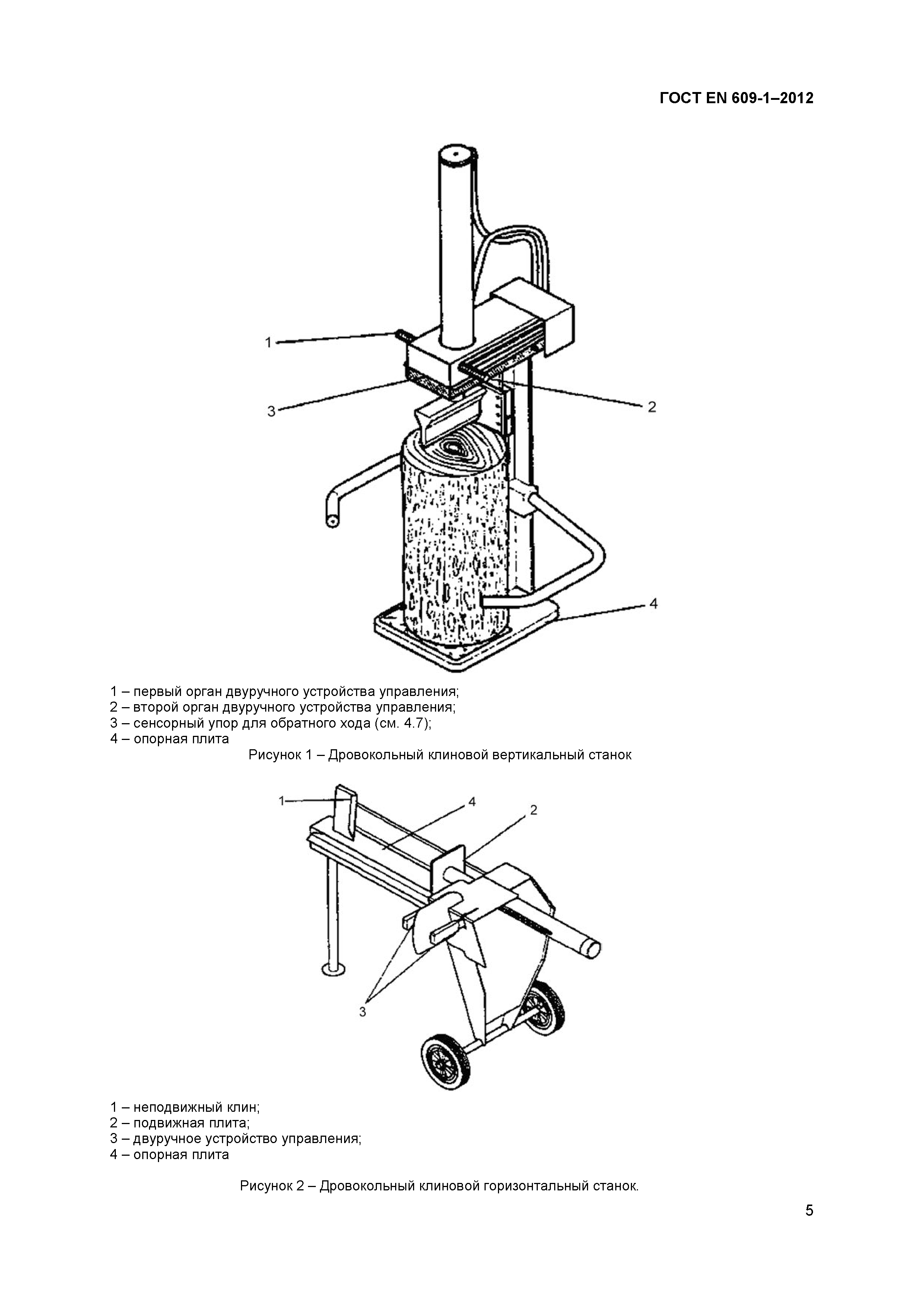 ГОСТ EN 609-1–2012

1

3

2

4

1 – первый орган двуручного устройства управления;
2 – второй орган двуручного устройства управления;
3 – сенсорный упор для обратного хода (см. 4.7);
4 – опорная плита

Рисунок 1 – Дровокольный клиновой вертикальный станок

1

4

2

3

1 – неподвижный клин;
2 – подвижная плита;
3 – двуручное устройство управления;
4 – опорная плита

Рисунок 2 – Дровокольный клиновой горизонтальный станок.

5